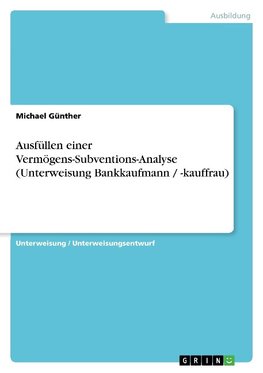 Ausbildung

Michael Günther

Ausfüllen einer Vermögens-Subventions-Analyse (Unterweisung Bankkaufmann / -kauffrau)

Unterweisung / Unterweisungsentwurf

GRIN